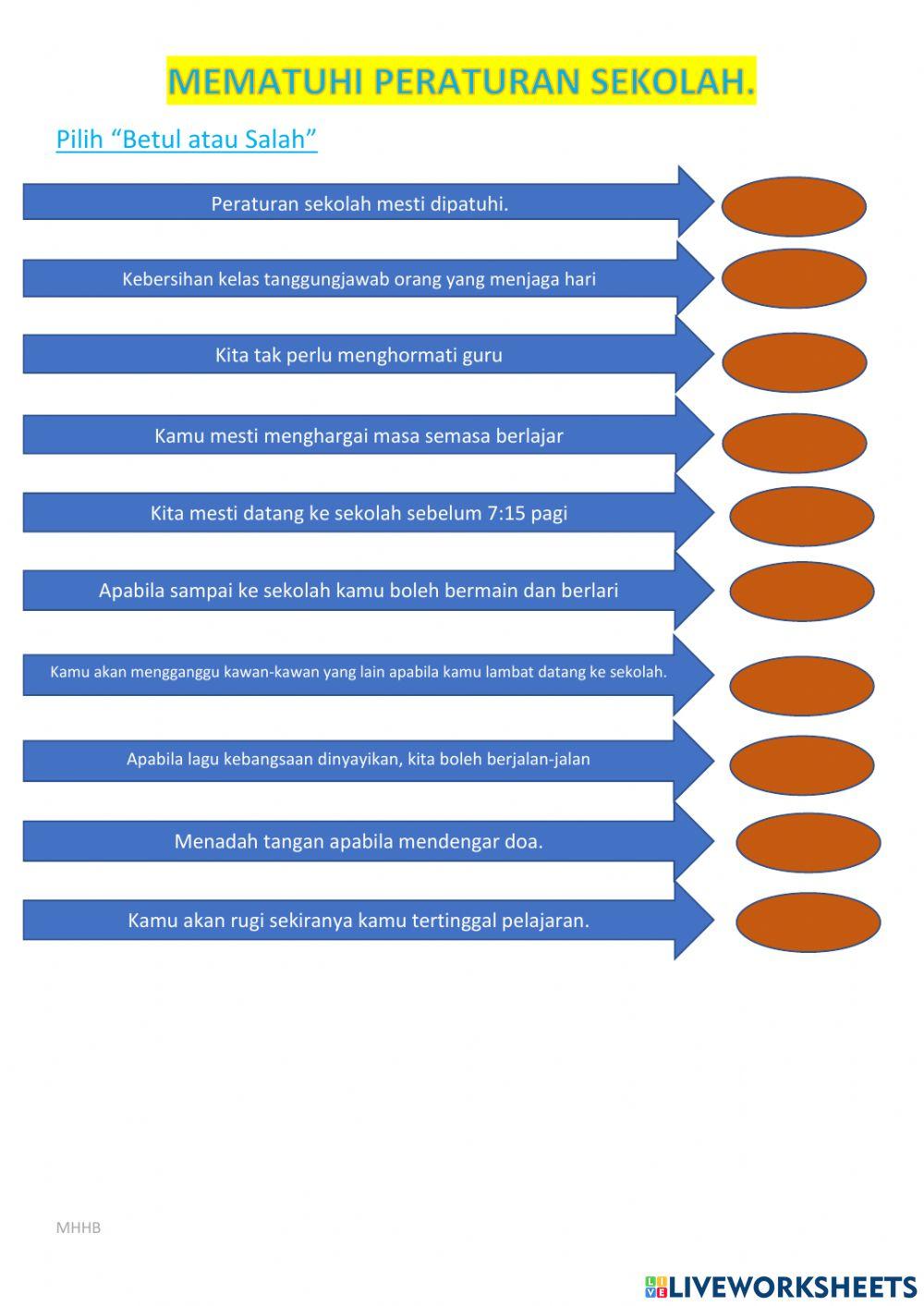 MEMATUHI PERATURAN SEKOLAH.

Pilih “Betul atau Salah”

Peraturan sekolah mesti dipatuhi.

Kebersihan kelas tanggungjawab orang yang menjaga hari

Kita tak perlu menghormati guru

Kamu mesti menghargai masa semasa berlajar

Kita mesti datang ke sekolah sebelum 7:15 pagi

Apabila sampai ke sekolah kamu boleh bermain dan berlari

Kamu akan mengganggu kawan-kawan yang lain apabila kamu lambat datang ke sekolah.

Apabila lagu kebangsaan dinyayikan, kita boleh berjalan-jalan

Menadah tangan apabila mendengar doa.

Kamu akan rugi sekiranya kamu tertinggal pelajaran.

MHHB

LIVEWORKSHEETS